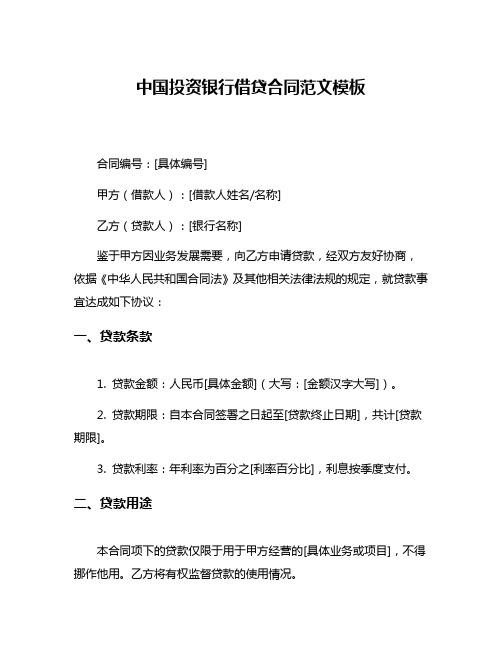 中国投资银行借贷合同范文模板

合同编号：[具体编号]

甲方（借款人）：[借款人姓名/名称]

乙方（贷款人）：[银行名称]

鉴于甲方因业务发展需要，向乙方申请贷款，经双方友好协商，依据《中华人民共和国合同法》及其他相关法律法规的规定，就贷款事宜达成如下协议：

一、贷款条款

1. 贷款金额：人民币[具体金额]（大写：[金额汉字大写]）。

2. 贷款期限：自本合同签署之日起至[贷款终止日期]，共计[贷款期限]。

3. 贷款利率：年利率为百分之[利率百分比]，利息按季度支付。

二、贷款用途

本合同项下的贷款仅限于用于甲方经营的[具体业务或项目]，不得挪作他用。乙方将有权监督贷款的使用情况。